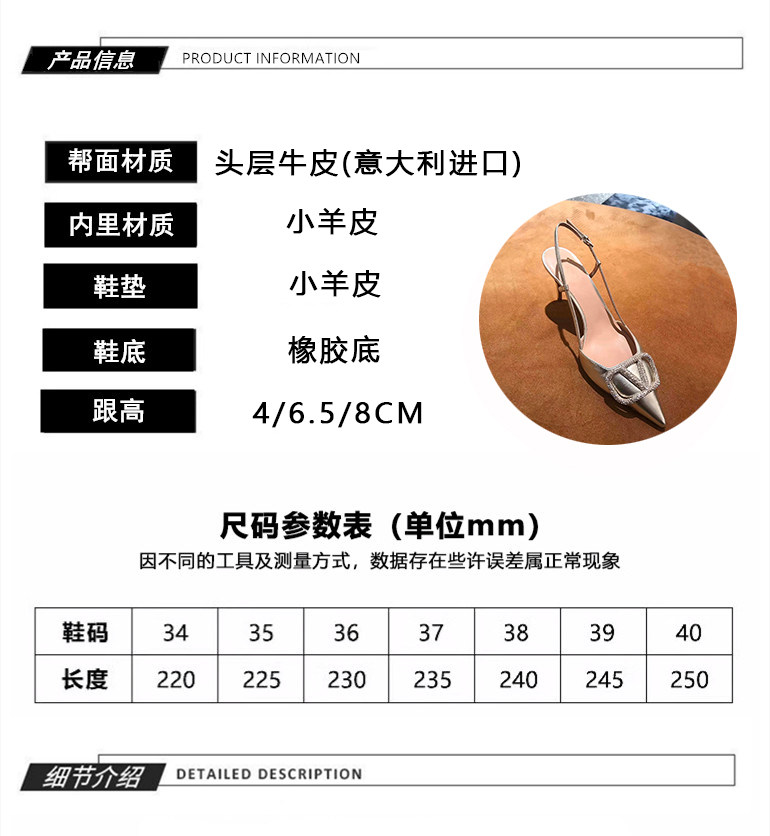 产品信息 PRODUCT INFORMATION

帮面材质 头层牛皮(意大利进口)

内里材质 小羊皮

鞋垫 小羊皮

鞋底 橡胶底

跟高 4/6.5/8CM

尺码参数表（单位mm）

因不同的工具及测量方式，数据存在些许误差属正常现象

| 鞋码 | 34 | 35 | 36 | 37 | 38 | 39 | 40 |
|---|---|---|---|---|---|---|---|
| 长度 | 220 | 225 | 230 | 235 | 240 | 245 | 250 |

细节介绍 DETAILED DESCRIPTION